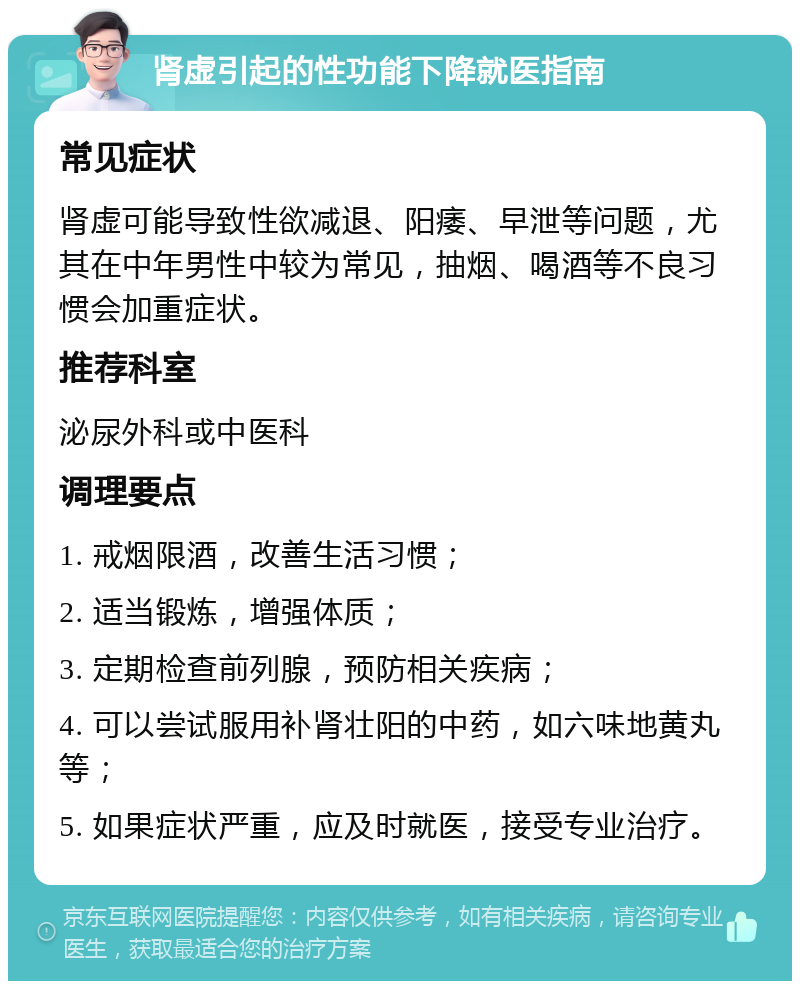 肾虚引起的性功能下降就医指南

常见症状

肾虚可能导致性欲减退、阳痿、早泄等问题，尤其在中年男性中较为常见，抽烟、喝酒等不良习惯会加重症状。

推荐科室

泌尿外科或中医科

调理要点

1. 戒烟限酒，改善生活习惯；

2. 适当锻炼，增强体质；

3. 定期检查前列腺，预防相关疾病；

4. 可以尝试服用补肾壮阳的中药，如六味地黄丸等；

5. 如果症状严重，应及时就医，接受专业治疗。

京东互联网医院提醒您：内容仅供参考，如有相关疾病，请咨询专业医生，获取最适合您的治疗方案